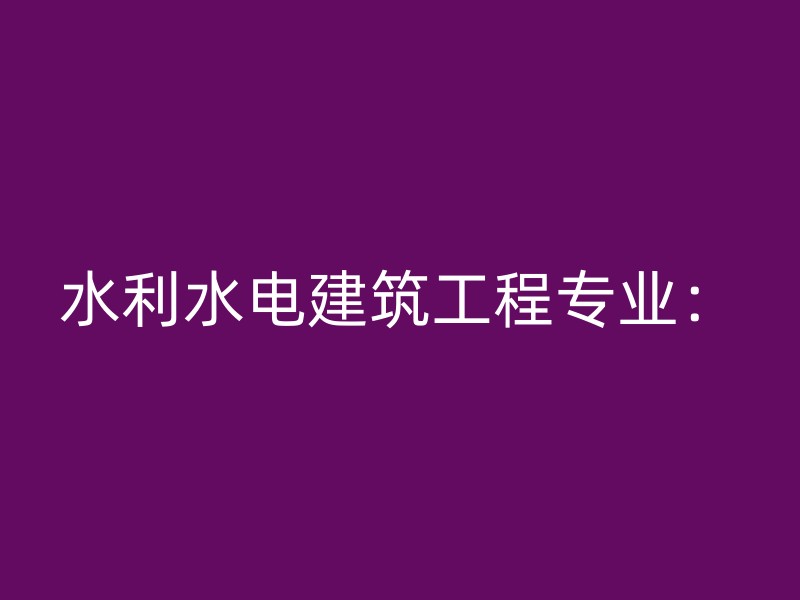 水利水电建筑工程专业：